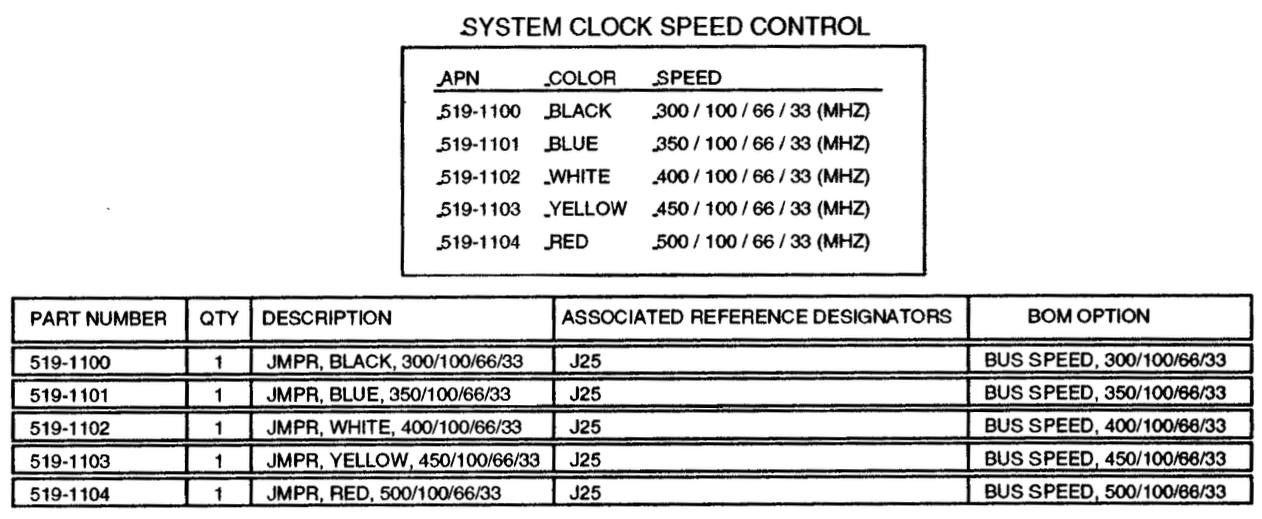 SYSTEM CLOCK SPEED CONTROL

| APN | COLOR | SPEED |
|---|---|---|
| 519-1100 | BLACK | 300 / 100 / 66 / 33 (MHZ) |
| 519-1101 | BLUE | 350 / 100 / 66 / 33 (MHZ) |
| 519-1102 | WHITE | 400 / 100 / 66 / 33 (MHZ) |
| 519-1103 | YELLOW | 450 / 100 / 66 / 33 (MHZ) |
| 519-1104 | RED | 500 / 100 / 66 / 33 (MHZ) |

| PART NUMBER | QTY | DESCRIPTION | ASSOCIATED REFERENCE DESIGNATORS | BOM OPTION |
|---|---|---|---|---|
| 519-1100 | 1 | JMPR, BLACK, 300/100/66/33 | J25 | BUS SPEED, 300/100/66/33 |
| 519-1101 | 1 | JMPR, BLUE, 350/100/66/33 | J25 | BUS SPEED, 350/100/66/33 |
| 519-1102 | 1 | JMPR, WHITE, 400/100/66/33 | J25 | BUS SPEED, 400/100/66/33 |
| 519-1103 | 1 | JMPR, YELLOW, 450/100/66/33 | J25 | BUS SPEED, 450/100/66/33 |
| 519-1104 | 1 | JMPR, RED, 500/100/66/33 | J25 | BUS SPEED, 500/100/66/33 |